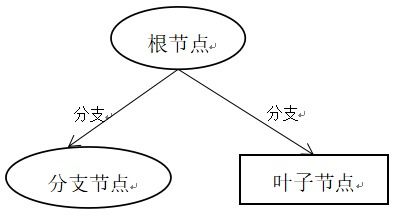 根节点

分支

分支

分支节点

叶子节点